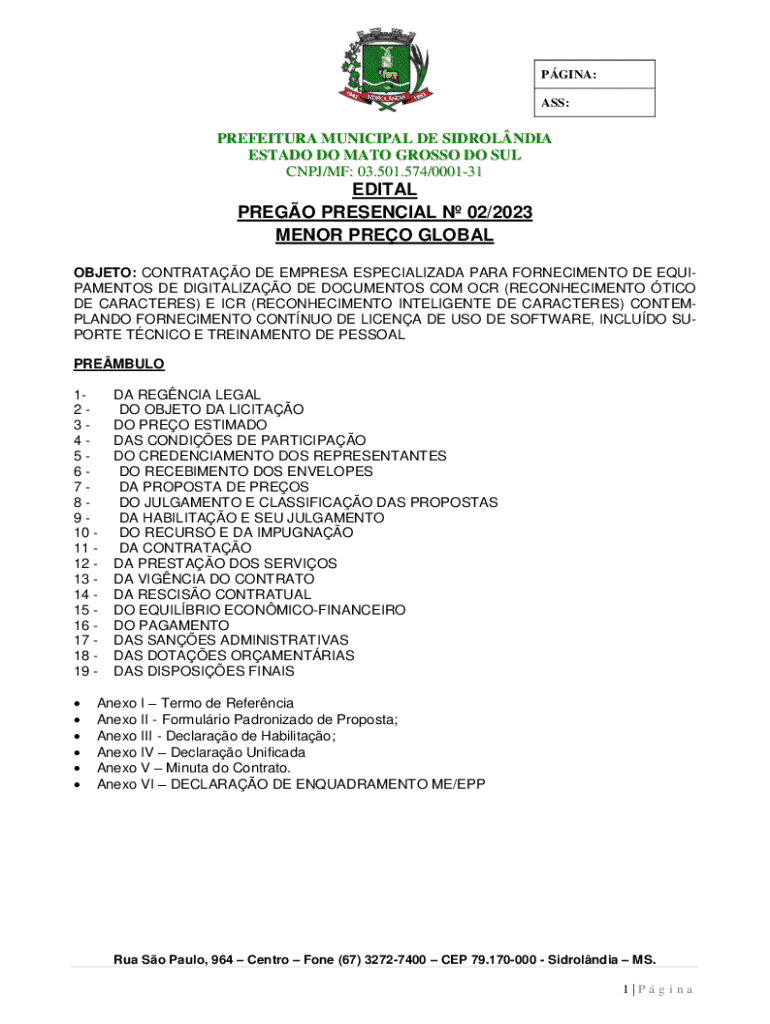 SIDROLÂNDIA

PÁGINA:

ASS:

PREFEITURA MUNICIPAL DE SIDROLÂNDIA
ESTADO DO MATO GROSSO DO SUL
CNPJ/MF: 03.501.574/0001-31

EDITAL
PREGÃO PRESENCIAL Nº 02/2023
MENOR PREÇO GLOBAL

OBJETO: CONTRATAÇÃO DE EMPRESA ESPECIALIZADA PARA FORNECIMENTO DE EQUIPAMENTOS DE DIGITALIZAÇÃO DE DOCUMENTOS COM OCR (RECONHECIMENTO ÓTICO DE CARACTERES) E ICR (RECONHECIMENTO INTELIGENTE DE CARACTERES) CONTEMPLANDO FORNECIMENTO CONTÍNUO DE LICENÇA DE USO DE SOFTWARE, INCLUÍDO SUPORTE TÉCNICO E TREINAMENTO DE PESSOAL

PREÂMBULO

1- DA REGÊNCIA LEGAL
2 - DO OBJETO DA LICITAÇÃO
3 - DO PREÇO ESTIMADO
4 - DAS CONDIÇÕES DE PARTICIPAÇÃO
5 - DO CREDENCIAMENTO DOS REPRESENTANTES
6 - DO RECEBIMENTO DOS ENVELOPES
7 - DA PROPOSTA DE PREÇOS
8 - DO JULGAMENTO E CLASSIFICAÇÃO DAS PROPOSTAS
9 - DA HABILITAÇÃO E SEU JULGAMENTO
10 - DO RECURSO E DA IMPUGNAÇÃO
11 - DA CONTRATAÇÃO
12 - DA PRESTAÇÃO DOS SERVIÇOS
13 - DA VIGÊNCIA DO CONTRATO
14 - DA RESCISÃO CONTRATUAL
15 - DO EQUILÍBRIO ECONÔMICO-FINANCEIRO
16 - DO PAGAMENTO
17 - DAS SANÇÕES ADMINISTRATIVAS
18 - DAS DOTAÇÕES ORÇAMENTÁRIAS
19 - DAS DISPOSIÇÕES FINAIS

• Anexo I – Termo de Referência
• Anexo II - Formulário Padronizado de Proposta;
• Anexo III - Declaração de Habilitação;
• Anexo IV – Declaração Unificada
• Anexo V – Minuta do Contrato.
• Anexo VI – DECLARAÇÃO DE ENQUADRAMENTO ME/EPP

Rua São Paulo, 964 – Centro – Fone (67) 3272-7400 – CEP 79.170-000 - Sidrolândia – MS.

1 | P á g i n a